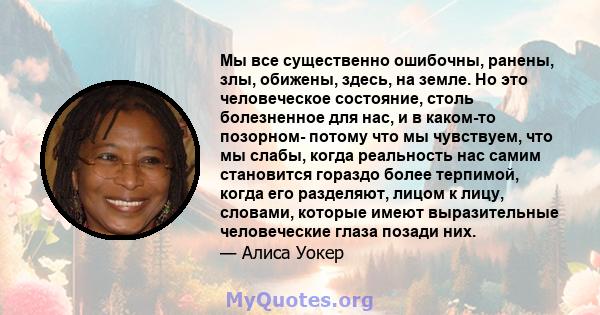 Мы все существенно ошибочны, ранены, злы, обижены, здесь, на земле. Но это человеческое состояние, столь болезненное для нас, и в каком-то позорном- потому что мы чувствуем, что мы слабы, когда реальность нас самим становится гораздо более терпимой, когда его разделяют, лицом к лицу, словами, которые имеют выразительные человеческие глаза позади них.
— Алиса Уокер

MyQuotes.org